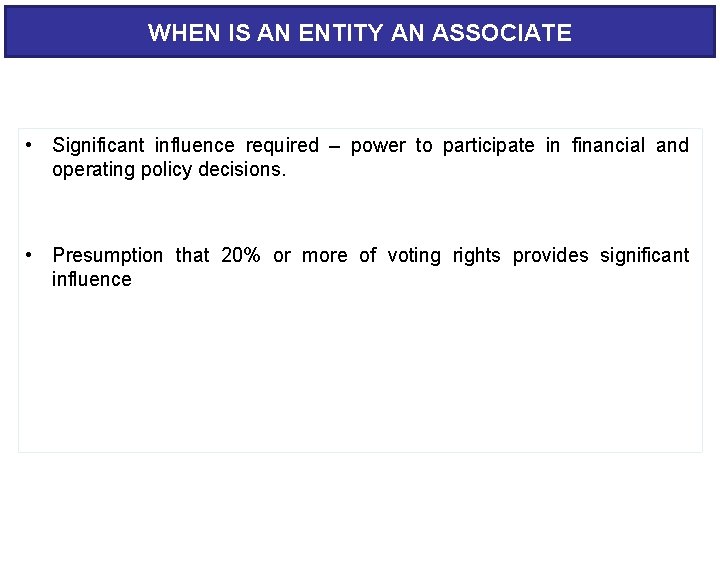 WHEN IS AN ENTITY AN ASSOCIATE

• Significant influence required – power to participate in financial and operating policy decisions.

• Presumption that 20% or more of voting rights provides significant influence